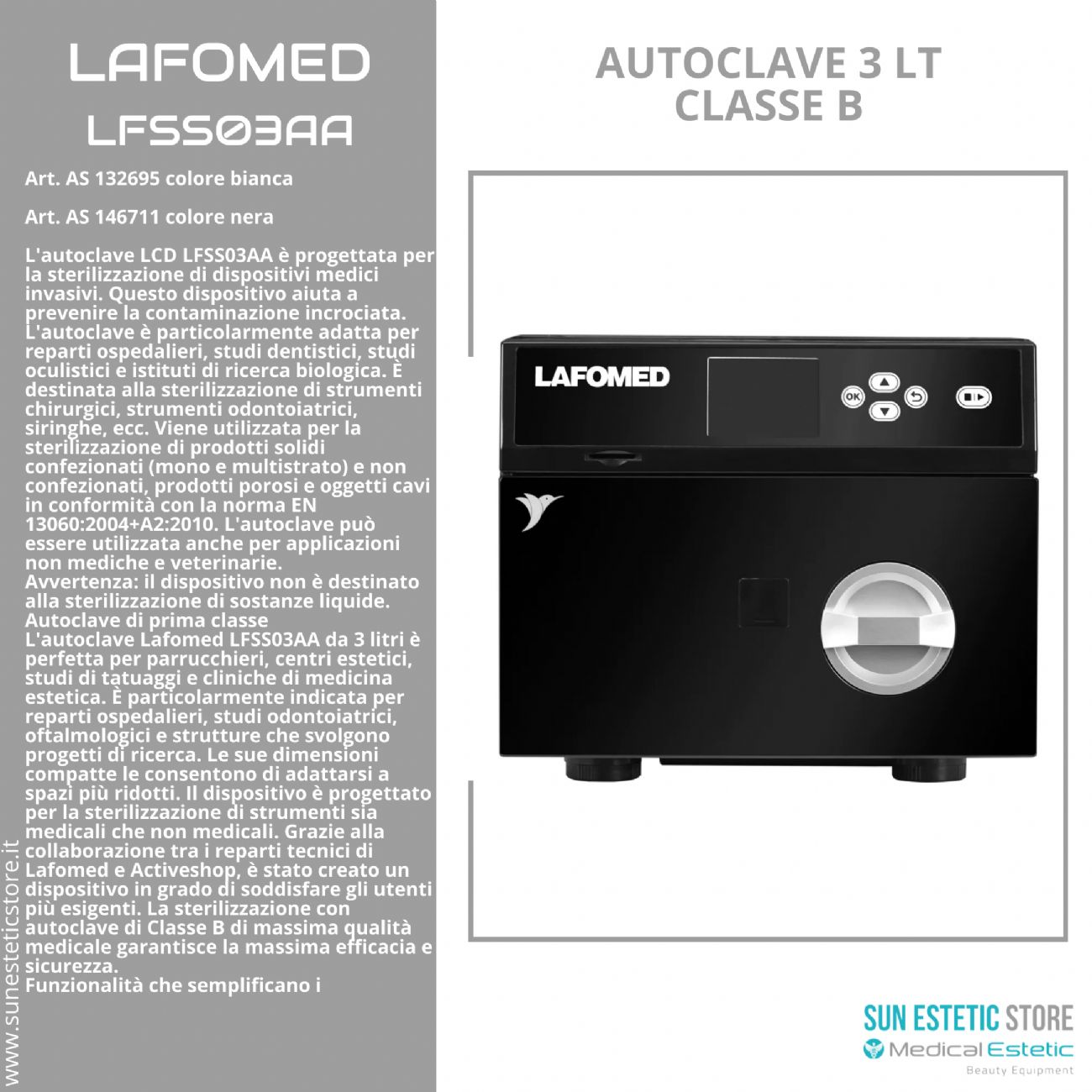 LAFOMED
LFSS03AA

Art. AS 132695 colore bianca

Art. AS 146711 colore nera

L'autoclave LCD LFSS03AA è progettata per la sterilizzazione di dispositivi medici invasivi. Questo dispositivo aiuta a prevenire la contaminazione incrociata. L'autoclave è particolarmente adatta per reparti ospedalieri, studi dentistici, studi oculistici e istituti di ricerca biologica. È destinata alla sterilizzazione di strumenti chirurgici, strumenti odontoiatrici, siringhe, ecc. Viene utilizzata per la sterilizzazione di prodotti solidi confezionati (mono e multistrato) e non confezionati, prodotti porosi e oggetti cavi in conformità con la norma EN 13060:2004+A2:2010. L'autoclave può essere utilizzata anche per applicazioni non mediche e veterinarie.
Avvertenza: il dispositivo non è destinato alla sterilizzazione di sostanze liquide.
Autoclave di prima classe
L'autoclave Lafomed LFSS03AA da 3 litri è perfetta per parrucchieri, centri estetici, studi di tatuaggi e cliniche di medicina estetica. È particolarmente indicata per reparti ospedalieri, studi odontoiatrici, oftalmologici e strutture che svolgono progetti di ricerca. Le sue dimensioni compatte le consentono di adattarsi a spazi più ridotti. Il dispositivo è progettato per la sterilizzazione di strumenti sia medicali che non medicali. Grazie alla collaborazione tra i reparti tecnici di Lafomed e Activeshop, è stato creato un dispositivo in grado di soddisfare gli utenti più esigenti. La sterilizzazione con autoclave di Classe B di massima qualità medicale garantisce la massima efficacia e sicurezza.
Funzionalità che semplificano i

www.sunesteticstore.it

AUTOCLAVE 3 LT
CLASSE B

LAFOMED
OK

SUN ESTETIC STORE
Medical Estetic
Beauty Equipment